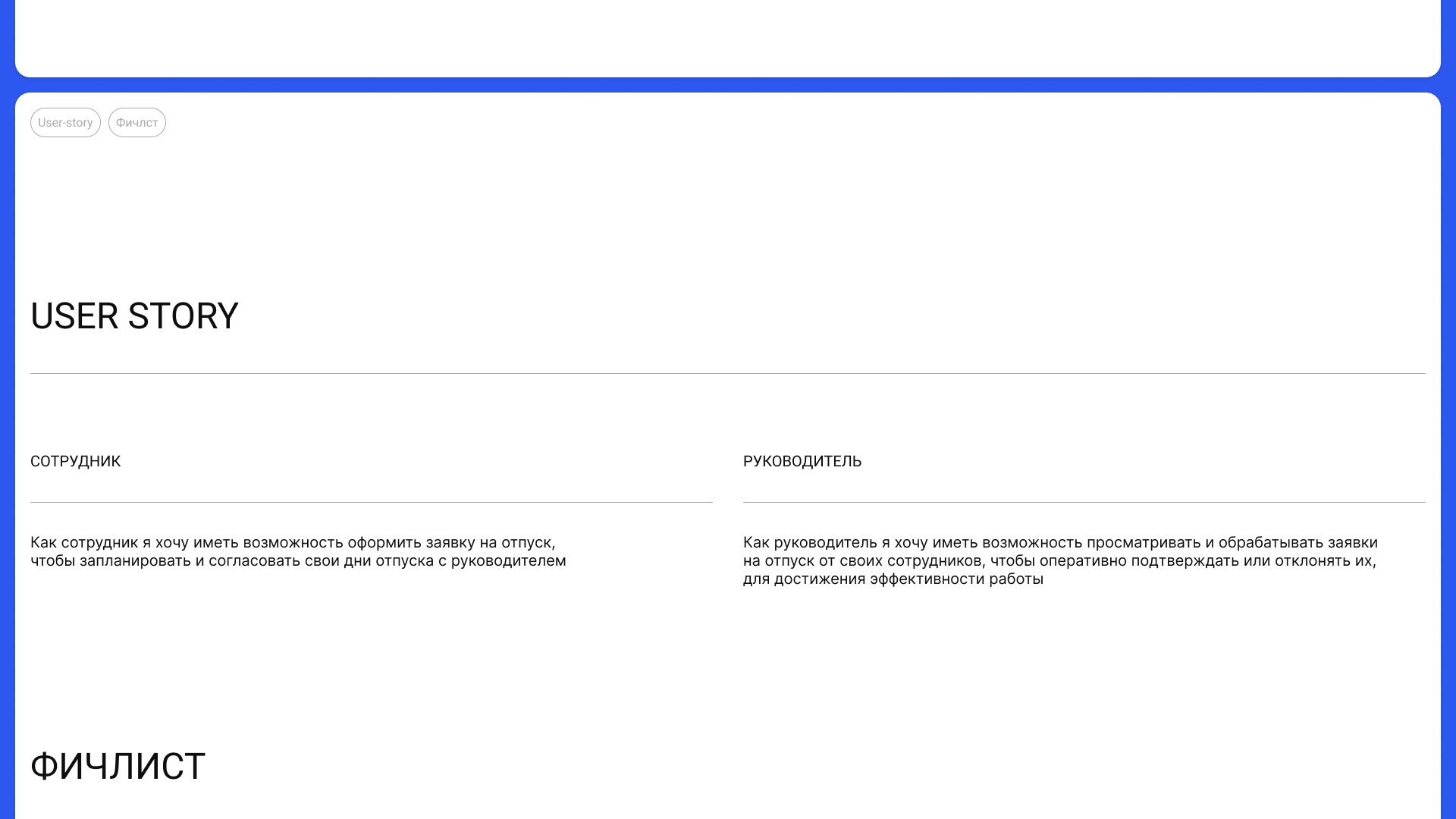 User-story

Фичлст

USER STORY

СОТРУДНИК

Как сотрудник я хочу иметь возможность оформить заявку на отпуск, чтобы запланировать и согласовать свои дни отпуска с руководителем

РУКОВОДИТЕЛЬ

Как руководитель я хочу иметь возможность просматривать и обрабатывать заявки на отпуск от своих сотрудников, чтобы оперативно подтверждать или отклонять их, для достижения эффективности работы

ФИЧЛИСТ